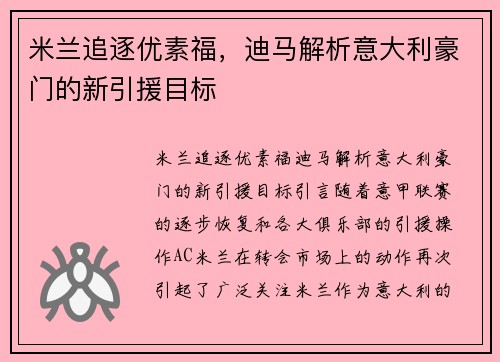 米兰追逐优素福，迪马解析意大利豪门的新引援目标

米兰追逐优素福迪马解析意大利豪门的新引援目标引言随着意甲联赛的逐步恢复和各大俱乐部的引援操作AC米兰在转会市场上的动作再次引起了广泛关注米兰作为意大利的